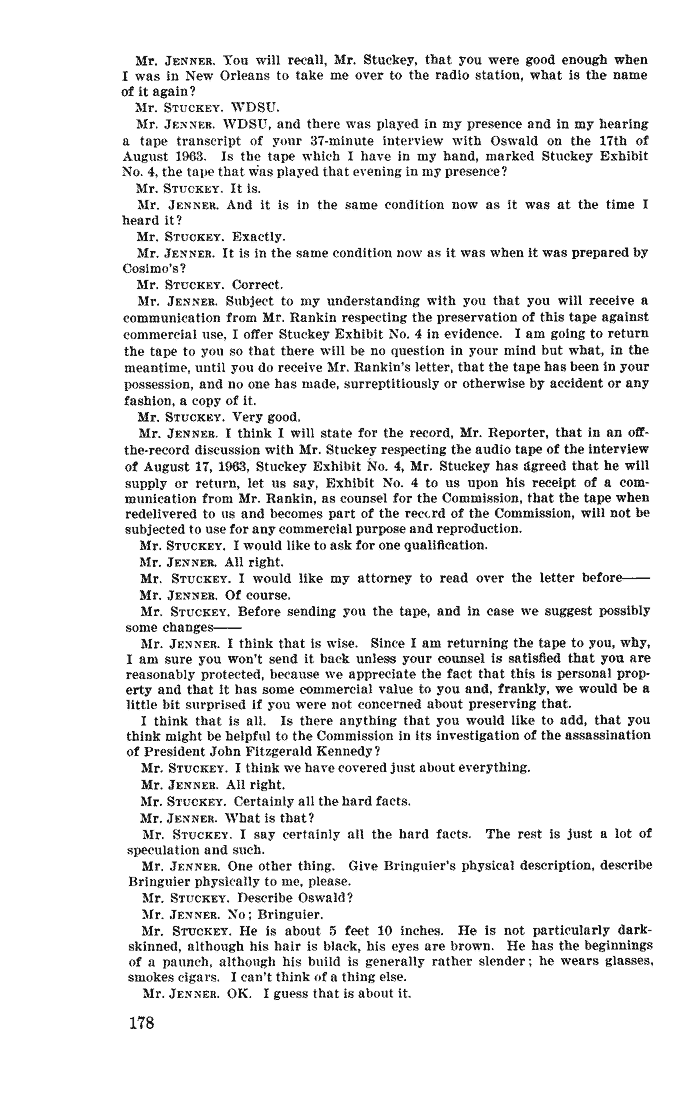 Mr. JENNER. You will recall, Mr. Stuckey, that you were good enough when I was in New Orleans to take me over to the radio station, what is the name of it again?

Mr. STUCKEY. WDSU.

Mr. JENNER. WDSU, and there was played in my presence and in my hearing a tape transcript of your 37-minute interview with Oswald on the 17th of August 1963. Is the tape which I have in my hand, marked Stuckey Exhibit No. 4, the tape that was played that evening in my presence?

Mr. STUCKEY. It is.

Mr. JENNER. And it is in the same condition now as it was at the time I heard it?

Mr. STUCKEY. Exactly.

Mr. JENNER. It is in the same condition now as it was when it was prepared by Cosimo's?

Mr. STUCKEY. Correct.

Mr. JENNER. Subject to my understanding with you that you will receive a communication from Mr. Rankin respecting the preservation of this tape against commercial use, I offer Stuckey Exhibit No. 4 in evidence. I am going to return the tape to you so that there will be no question in your mind but what, in the meantime, until you do receive Mr. Rankin's letter, that the tape has been in your possession, and no one has made, surreptitiously or otherwise by accident or any fashion, a copy of it.

Mr. STUCKEY. Very good.

Mr. JENNER. I think I will state for the record, Mr. Reporter, that in an off-the-record discussion with Mr. Stuckey respecting the audio tape of the interview of August 17, 1963, Stuckey Exhibit No. 4, Mr. Stuckey has agreed that he will supply or return, let us say, Exhibit No. 4 to us upon his receipt of a communication from Mr. Rankin, as counsel for the Commission, that the tape when redelivered to us and becomes part of the record of the Commission, will not be subjected to use for any commercial purpose and reproduction.

Mr. STUCKEY. I would like to ask for one qualification.

Mr. JENNER. All right.

Mr. STUCKEY. I would like my attorney to read over the letter before——

Mr. JENNER. Of course.

Mr. STUCKEY. Before sending you the tape, and in case we suggest possibly some changes——

Mr. JENNER. I think that is wise. Since I am returning the tape to you, why, I am sure you won't send it back unless your counsel is satisfied that you are reasonably protected, because we appreciate the fact that this is personal property and that it has some commercial value to you and, frankly, we would be a little bit surprised if you were not concerned about preserving that.

I think that is all. Is there anything that you would like to add, that you think might be helpful to the Commission in its investigation of the assassination of President John Fitzgerald Kennedy?

Mr. STUCKEY. I think we have covered just about everything.

Mr. JENNER. All right.

Mr. STUCKEY. Certainly all the hard facts.

Mr. JENNER. What is that?

Mr. STUCKEY. I say certainly all the hard facts. The rest is just a lot of speculation and such.

Mr. JENNER. One other thing. Give Bringuier's physical description, describe Bringuier physically to me, please.

Mr. STUCKEY. Describe Oswald?

Mr. JENNER. No; Bringuier.

Mr. STUCKEY. He is about 5 feet 10 inches. He is not particularly dark-skinned, although his hair is black, his eyes are brown. He has the beginnings of a paunch, although his build is generally rather slender; he wears glasses, smokes cigars. I can't think of a thing else.

Mr. JENNER. OK. I guess that is about it.

178